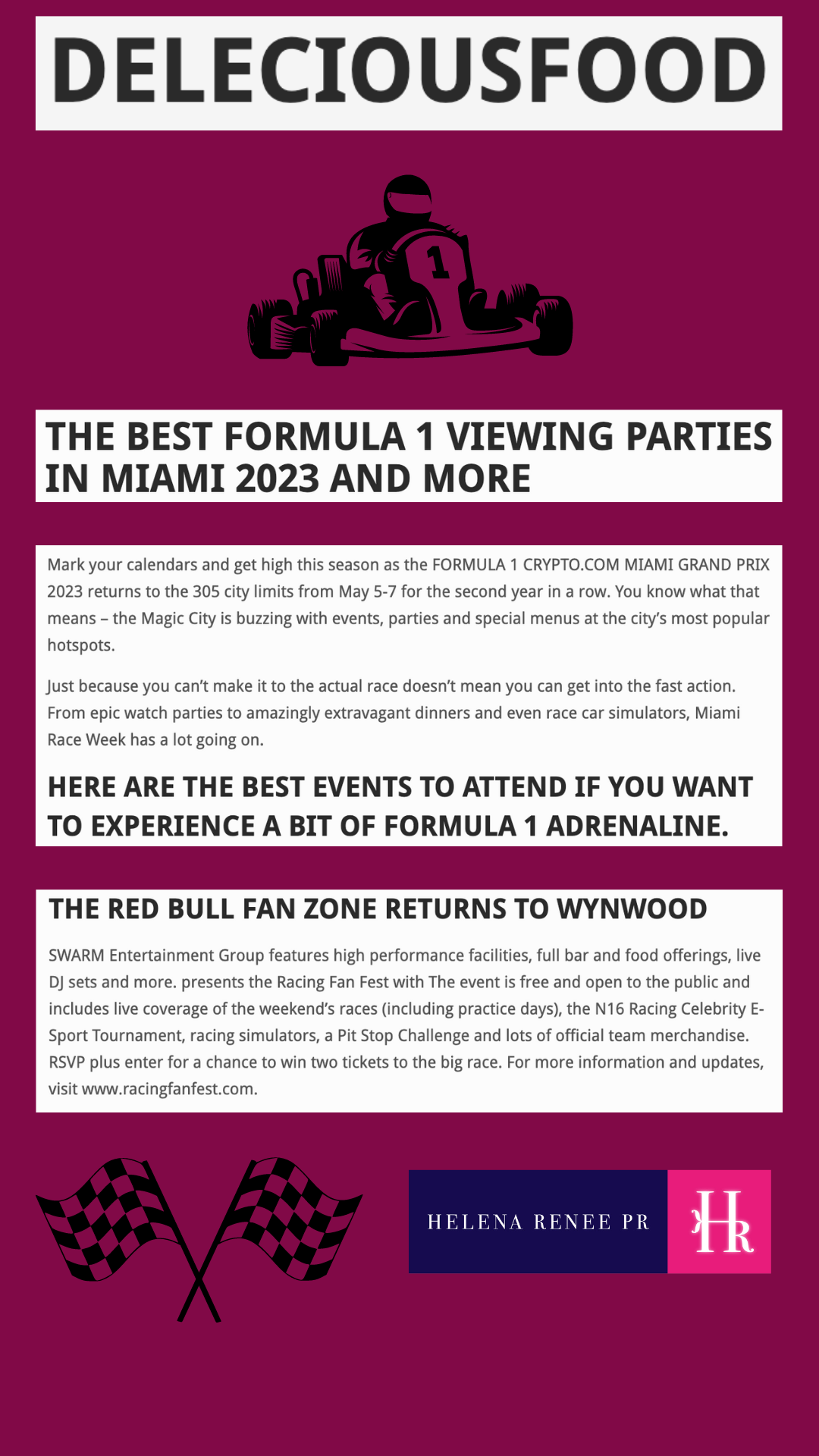 DELECIOUSFOOD

1

THE BEST FORMULA 1 VIEWING PARTIES IN MIAMI 2023 AND MORE

Mark your calendars and get high this season as the FORMULA 1 CRYPTO.COM MIAMI GRAND PRIX 2023 returns to the 305 city limits from May 5-7 for the second year in a row. You know what that means – the Magic City is buzzing with events, parties and special menus at the city's most popular hotspots.

Just because you can't make it to the actual race doesn't mean you can get into the fast action. From epic watch parties to amazingly extravagant dinners and even race car simulators, Miami Race Week has a lot going on.

HERE ARE THE BEST EVENTS TO ATTEND IF YOU WANT TO EXPERIENCE A BIT OF FORMULA 1 ADRENALINE.

THE RED BULL FAN ZONE RETURNS TO WYNWOOD

SWARM Entertainment Group features high performance facilities, full bar and food offerings, live DJ sets and more. presents the Racing Fan Fest with The event is free and open to the public and includes live coverage of the weekend's races (including practice days), the N16 Racing Celebrity E-Sport Tournament, racing simulators, a Pit Stop Challenge and lots of official team merchandise. RSVP plus enter for a chance to win two tickets to the big race. For more information and updates, visit www.racingfanfest.com.

HELENA RENEE PR

HR